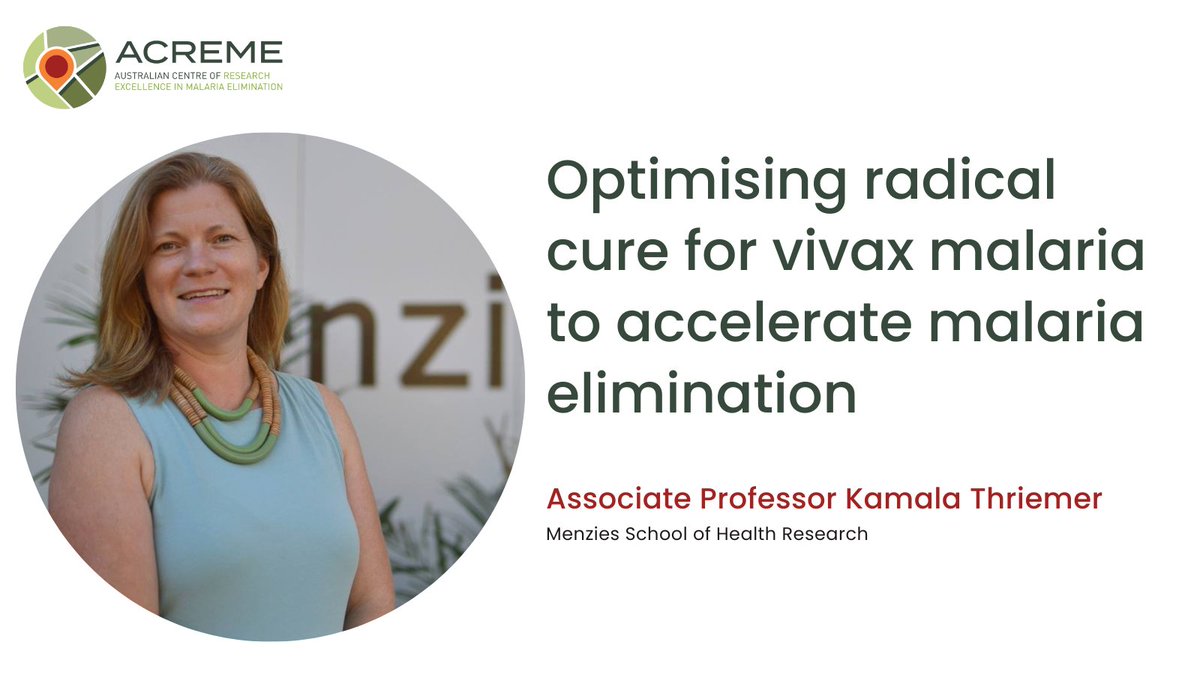 ACREME
AUSTRALIAN CENTRE OF RESEARCH EXCELLENCE IN MALARIA ELIMINATION

nzi

Optimising radical cure for vivax malaria to accelerate malaria elimination

Associate Professor Kamala Thriemer
Menzies School of Health Research